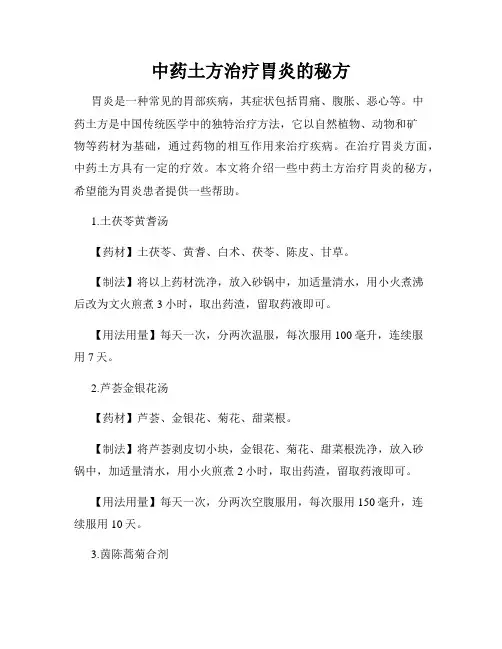 中药土方治疗胃炎的秘方

胃炎是一种常见的胃部疾病，其症状包括胃痛、腹胀、恶心等。中药土方是中国传统医学中的独特治疗方法，它以自然植物、动物和矿物等药材为基础，通过药物的相互作用来治疗疾病。在治疗胃炎方面，中药土方具有一定的疗效。本文将介绍一些中药土方治疗胃炎的秘方，希望能为胃炎患者提供一些帮助。

1.土茯苓黄耆汤

【药材】土茯苓、黄耆、白术、茯苓、陈皮、甘草。

【制法】将以上药材洗净，放入砂锅中，加适量清水，用小火煮沸后改为文火煎煮 3 小时，取出药渣，留取药液即可。

【用法用量】每天一次，分两次温服，每次服用 100 毫升，连续服用 7 天。

2.芦荟金银花汤

【药材】芦荟、金银花、菊花、甜菜根。

【制法】将芦荟剥皮切小块，金银花、菊花、甜菜根洗净，放入砂锅中，加适量清水，用小火煎煮 2 小时，取出药渣，留取药液即可。

【用法用量】每天一次，分两次空腹服用，每次服用 150 毫升，连续服用 10 天。

3.茵陈蒿菊合剂